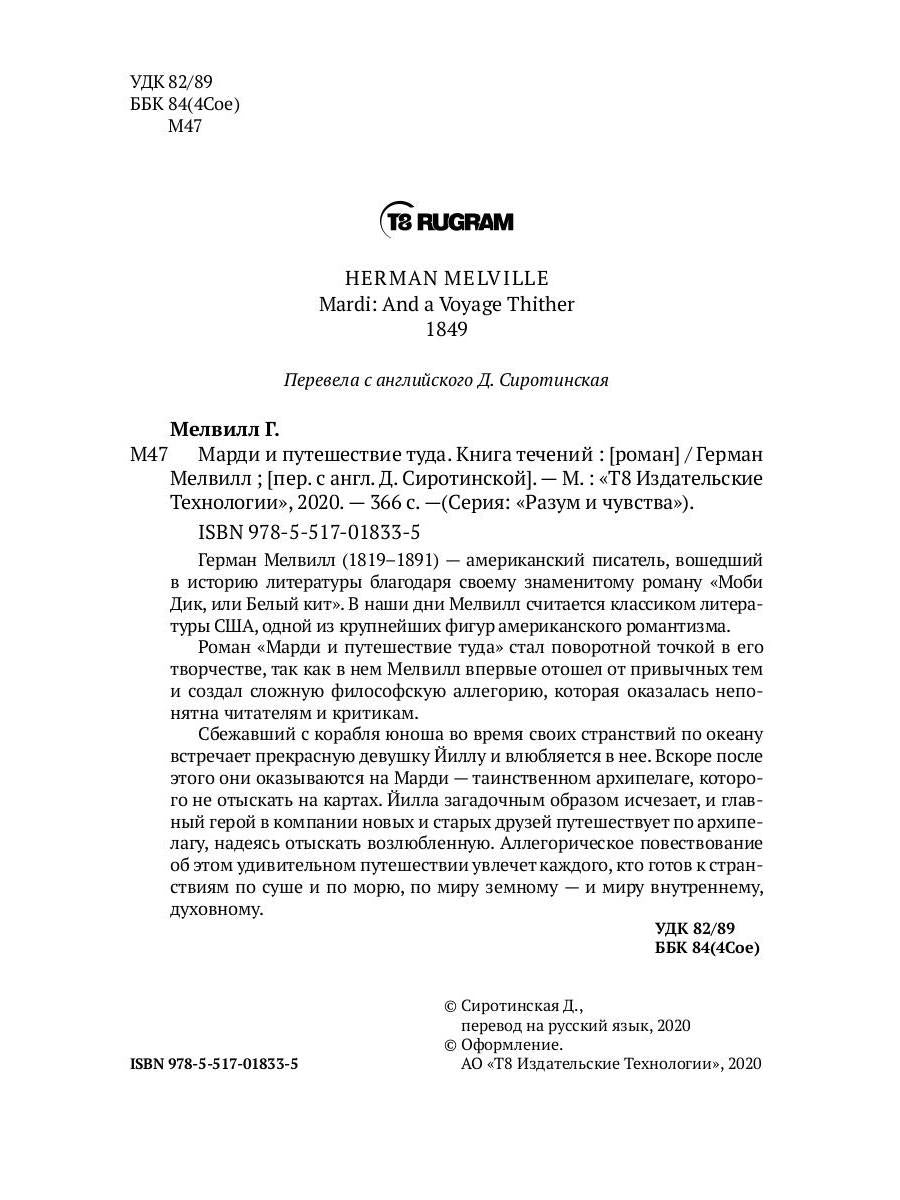 УДК 82/89
ББК 84(4Сое)
М47

T8 RUGRAM

HERMAN MELVILLE
Mardi: And a Voyage Thither
1849

Перевела с английского Д. Сиротинская

Мелвилл Г.
М47 Марди и путешествие туда. Книга течений : [роман] / Герман Мелвилл ; [пер. с англ. Д. Сиротинской]. — М. : «Т8 Издательские Технологии», 2020. — 366 с. —(Серия: «Разум и чувства»).

ISBN 978-5-517-01833-5

Герман Мелвилл (1819–1891) — американский писатель, вошедший в историю литературы благодаря своему знаменитому роману «Моби Дик, или Белый кит». В наши дни Мелвилл считается классиком литературы США, одной из крупнейших фигур американского романтизма.

Роман «Марди и путешествие туда» стал поворотной точкой в его творчестве, так как в нем Мелвилл впервые отошел от привычных тем и создал сложную философскую аллегорию, которая оказалась непонятна читателям и критикам.

Сбежавший с корабля юноша во время своих странствий по океану встречает прекрасную девушку Йиллу и влюбляется в нее. Вскоре после этого они оказываются на Марди — таинственном архипелаге, которого не отыскать на картах. Йилла загадочным образом исчезает, и главный герой в компании новых и старых друзей путешествует по архипелагу, надеясь отыскать возлюбленную. Аллегорическое повествование об этом удивительном путешествии увлечет каждого, кто готов к странствиям по суше и по морю, по миру земному — и миру внутреннему, духовному.

УДК 82/89
ББК 84(4Сое)

© Сиротинская Д., перевод на русский язык, 2020
© Оформление. АО «Т8 Издательские Технологии», 2020

ISBN 978-5-517-01833-5